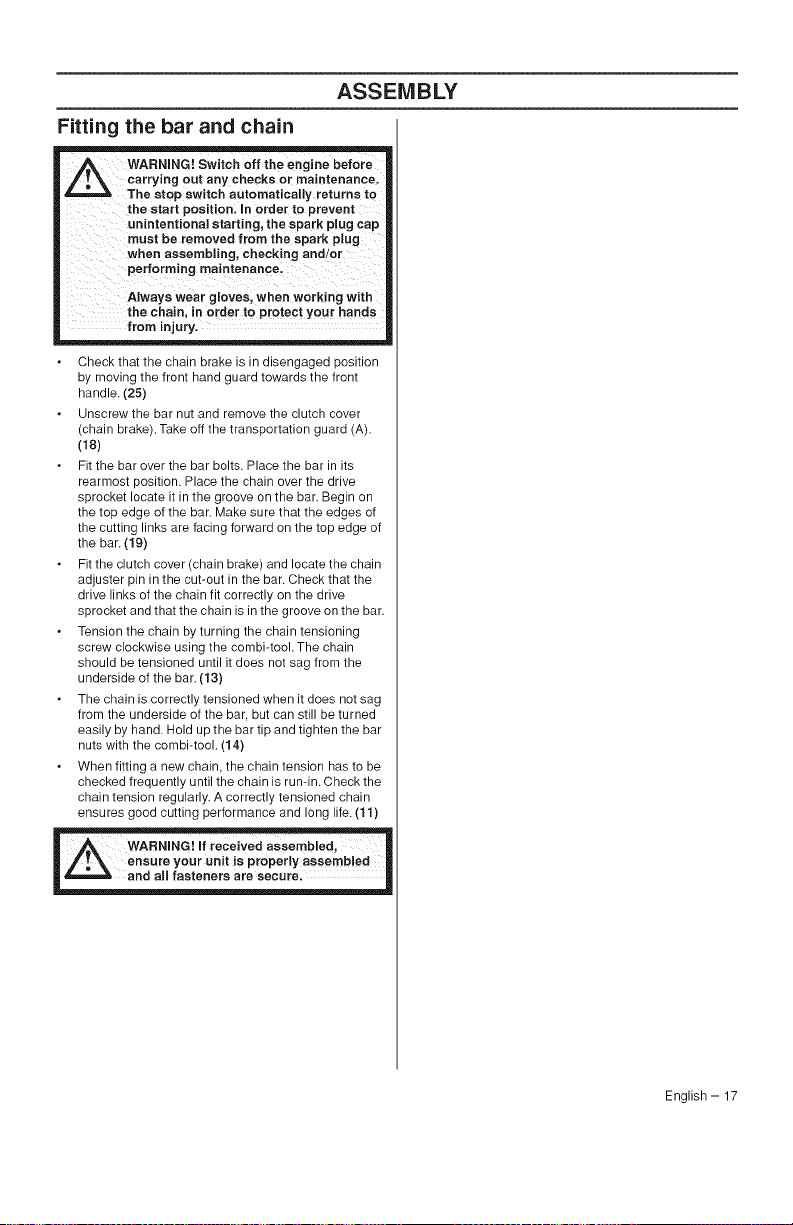 ASSEMBLY

Fitting the bar and chain

WARNING! Switch off the engine before carrying out any checks or maintenance. The stop switch automatically returns to the start position. In order to prevent unintentional starting, the spark plug cap must be removed from the spark plug when assembling, checking and/or performing maintenance.

Always wear gloves, when working with the chain, in order to protect your hands from injury.

• Check that the chain brake is in disengaged position by moving the front hand guard towards the front handle. (25)

• Unscrew the bar nut and remove the clutch cover (chain brake). Take off the transportation guard (A). (18)

• Fit the bar over the bar bolts. Place the bar in its rearmost position. Place the chain over the drive sprocket locate it in the groove on the bar. Begin on the top edge of the bar. Make sure that the edges of the cutting links are facing forward on the top edge of the bar. (19)

• Fit the clutch cover (chain brake) and locate the chain adjuster pin in the cut-out in the bar. Check that the drive links of the chain fit correctly on the drive sprocket and that the chain is in the groove on the bar.

• Tension the chain by turning the chain tensioning screw clockwise using the combi-tool. The chain should be tensioned until it does not sag from the underside of the bar. (13)

• The chain is correctly tensioned when it does not sag from the underside of the bar, but can still be turned easily by hand. Hold up the bar tip and tighten the bar nuts with the combi-tool. (14)

• When fitting a new chain, the chain tension has to be checked frequently until the chain is run-in. Check the chain tension regularly. A correctly tensioned chain ensures good cutting performance and long life. (11)

WARNING! If received assembled, ensure your unit is properly assembled and all fasteners are secure.

English – 17